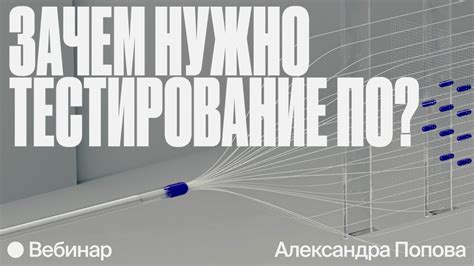 ЗАЧЕМ НУЖНО ТЕСТИРОВАНИЕ ПО?

Вебинар

Александра Попова